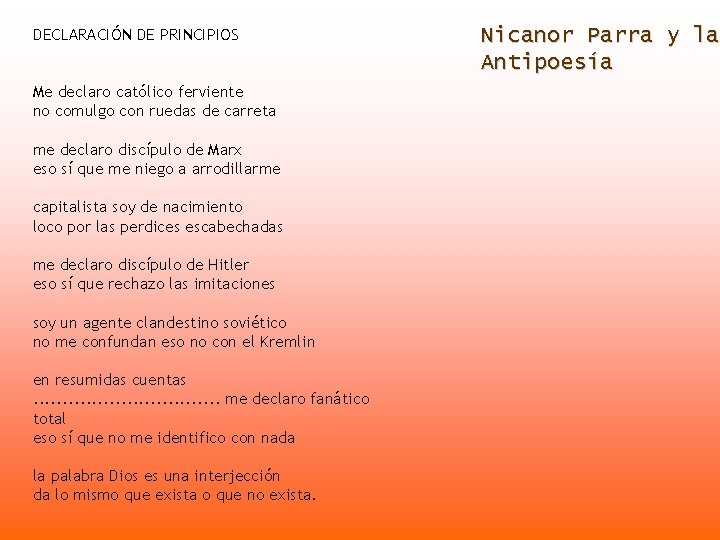 DECLARACIÓN DE PRINCIPIOS

Me declaro católico ferviente
no comulgo con ruedas de carreta

me declaro discípulo de Marx
eso sí que me niego a arrodillarme

capitalista soy de nacimiento
loco por las perdices escabechadas

me declaro discípulo de Hitler
eso sí que rechazo las imitaciones

soy un agente clandestino soviético
no me confundan eso no con el Kremlin

en resumidas cuentas
................................ me declaro fanático
total
eso sí que no me identifico con nada

la palabra Dios es una interjección
da lo mismo que exista o que no exista.

Nicanor Parra y la
Antipoesía